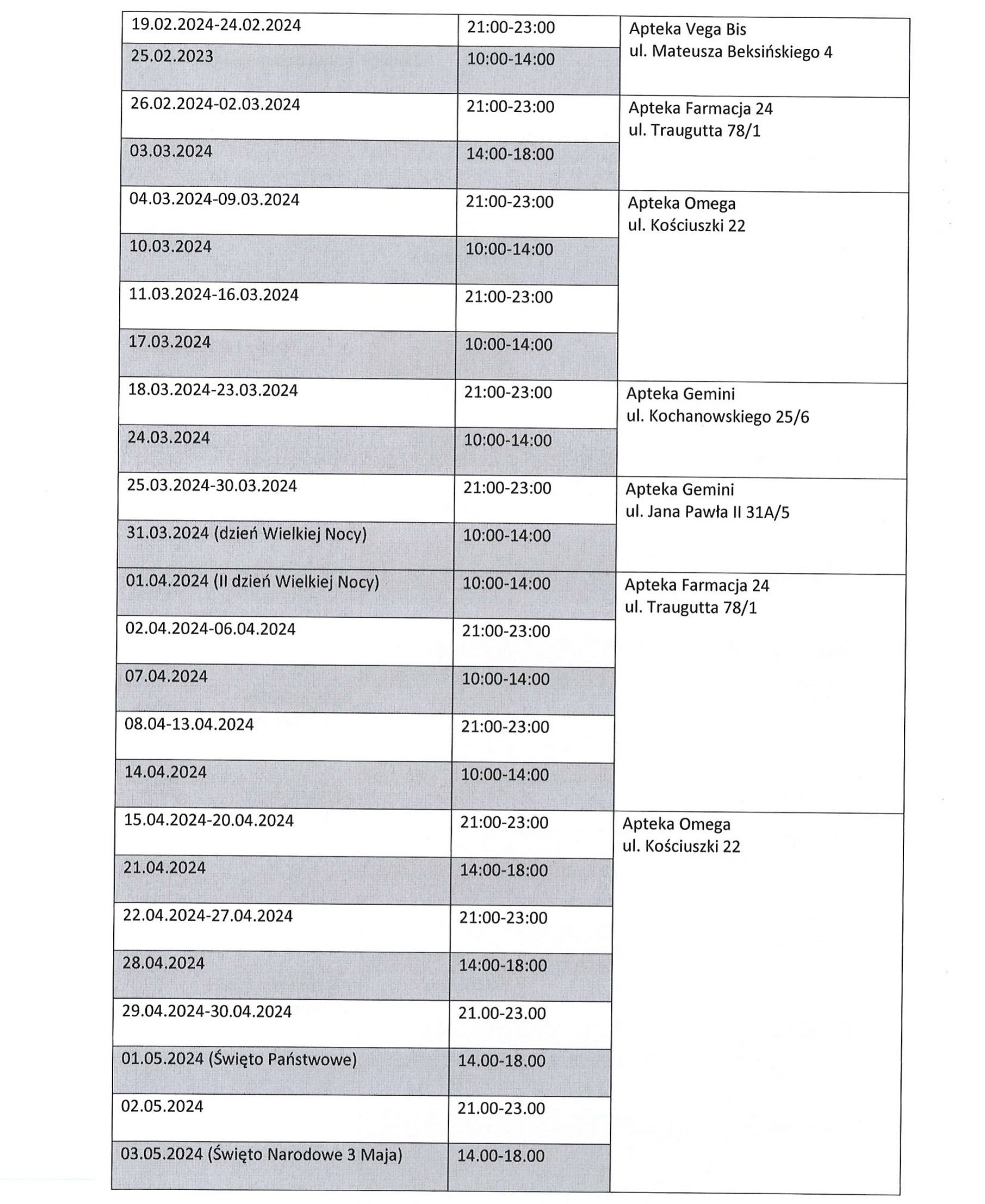 | | | |
|---|---|---|
| 19.02.2024-24.02.2024 | 21:00-23:00 | Apteka Vega Bis ul. Mateusza Beksińskiego 4 |
| 25.02.2023 | 10:00-14:00 | |
| 26.02.2024-02.03.2024 | 21:00-23:00 | Apteka Farmacja 24 ul. Traugutta 78/1 |
| 03.03.2024 | 14:00-18:00 | |
| 04.03.2024-09.03.2024 | 21:00-23:00 | Apteka Omega ul. Kościuszki 22 |
| 10.03.2024 | 10:00-14:00 | |
| 11.03.2024-16.03.2024 | 21:00-23:00 | |
| 17.03.2024 | 10:00-14:00 | |
| 18.03.2024-23.03.2024 | 21:00-23:00 | Apteka Gemini ul. Kochanowskiego 25/6 |
| 24.03.2024 | 10:00-14:00 | |
| 25.03.2024-30.03.2024 | 21:00-23:00 | Apteka Gemini ul. Jana Pawła II 31A/5 |
| 31.03.2024 (dzień Wielkiej Nocy) | 10:00-14:00 | |
| 01.04.2024 (II dzień Wielkiej Nocy) | 10:00-14:00 | Apteka Farmacja 24 ul. Traugutta 78/1 |
| 02.04.2024-06.04.2024 | 21:00-23:00 | |
| 07.04.2024 | 10:00-14:00 | |
| 08.04-13.04.2024 | 21:00-23:00 | |
| 14.04.2024 | 10:00-14:00 | |
| 15.04.2024-20.04.2024 | 21:00-23:00 | Apteka Omega ul. Kościuszki 22 |
| 21.04.2024 | 14:00-18:00 | |
| 22.04.2024-27.04.2024 | 21:00-23:00 | |
| 28.04.2024 | 14:00-18:00 | |
| 29.04.2024-30.04.2024 | 21.00-23.00 | |
| 01.05.2024 (Święto Państwowe) | 14.00-18.00 | |
| 02.05.2024 | 21.00-23.00 | |
| 03.05.2024 (Święto Narodowe 3 Maja) | 14.00-18.00 | |